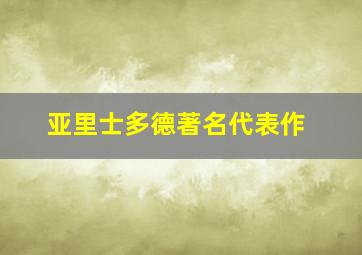 亚里士多德著名代表作